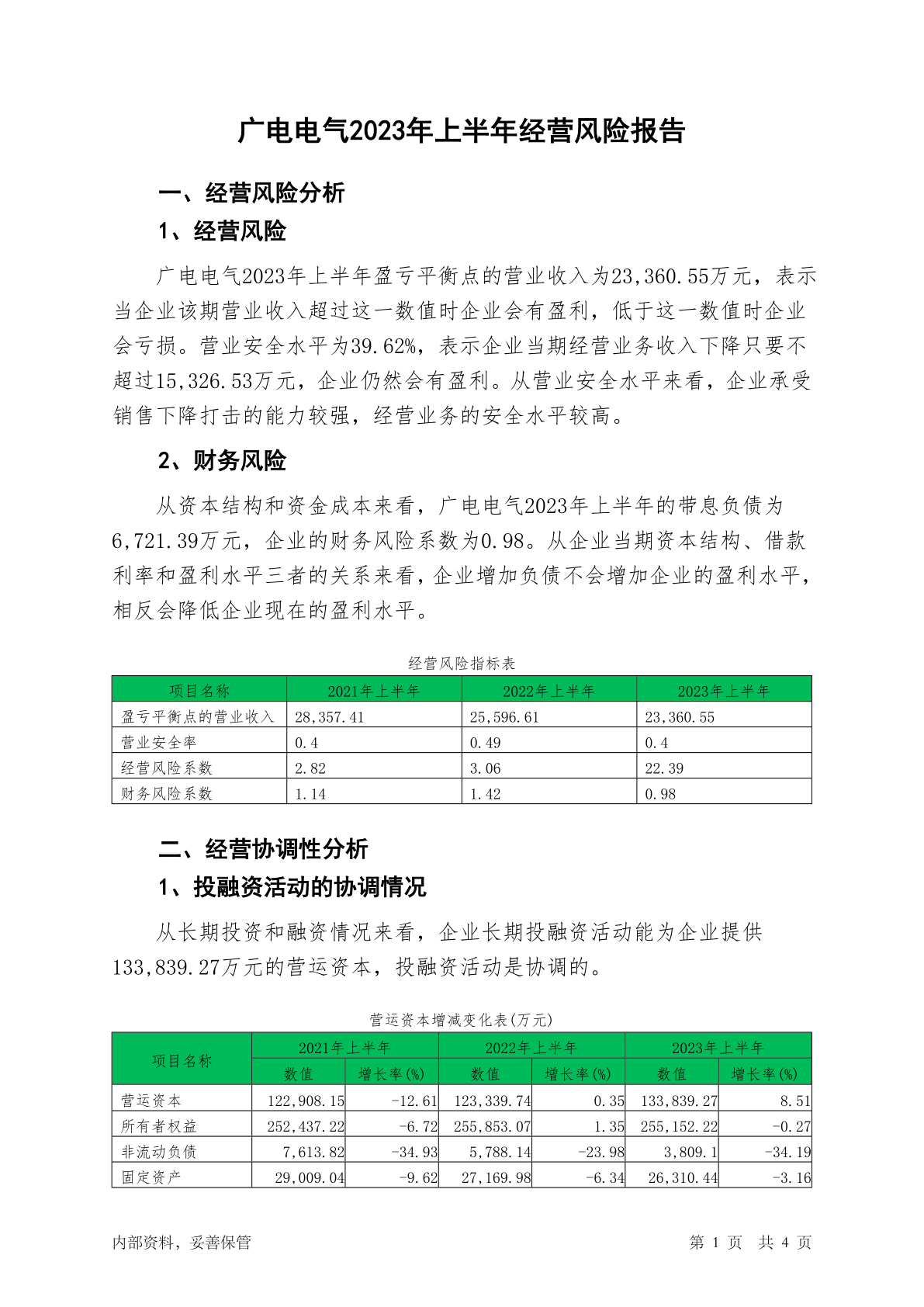 广电电气2023年上半年经营风险报告

一、经营风险分析

1、经营风险

广电电气2023年上半年盈亏平衡点的营业收入为23,360.55万元，表示当企业该期营业收入超过这一数值时企业会有盈利，低于这一数值时企业会亏损。营业安全水平为39.62%，表示企业当期经营业务收入下降只要不超过15,326.53万元，企业仍然会有盈利。从营业安全水平来看，企业承受销售下降打击的能力较强，经营业务的安全水平较高。

2、财务风险

从资本结构和资金成本来看，广电电气2023年上半年的带息负债为6,721.39万元，企业的财务风险系数为0.98。从企业当期资本结构、借款利率和盈利水平三者的关系来看，企业增加负债不会增加企业的盈利水平，相反会降低企业现在的盈利水平。

经营风险指标表

| 项目名称 | 2021年上半年 | 2022年上半年 | 2023年上半年 |
|---|---|---|---|
| 盈亏平衡点的营业收入 | 28,357.41 | 25,596.61 | 23,360.55 |
| 营业安全率 | 0.4 | 0.49 | 0.4 |
| 经营风险系数 | 2.82 | 3.06 | 22.39 |
| 财务风险系数 | 1.14 | 1.42 | 0.98 |

二、经营协调性分析

1、投融资活动的协调情况

从长期投资和融资情况来看，企业长期投融资活动能为企业提供133,839.27万元的营运资本，投融资活动是协调的。

营运资本增减变化表(万元)

| 项目名称 | 2021年上半年 数值 | 2021年上半年 增长率(%) | 2022年上半年 数值 | 2022年上半年 增长率(%) | 2023年上半年 数值 | 2023年上半年 增长率(%) |
|---|---|---|---|---|---|---|
| 营运资本 | 122,908.15 | -12.61 | 123,339.74 | 0.35 | 133,839.27 | 8.51 |
| 所有者权益 | 252,437.22 | -6.72 | 255,853.07 | 1.35 | 255,152.22 | -0.27 |
| 非流动负债 | 7,613.82 | -34.93 | 5,788.14 | -23.98 | 3,809.1 | -34.19 |
| 固定资产 | 29,009.04 | -9.62 | 27,169.98 | -6.34 | 26,310.44 | -3.16 |

内部资料，妥善保管　　第 1 页　共 4 页